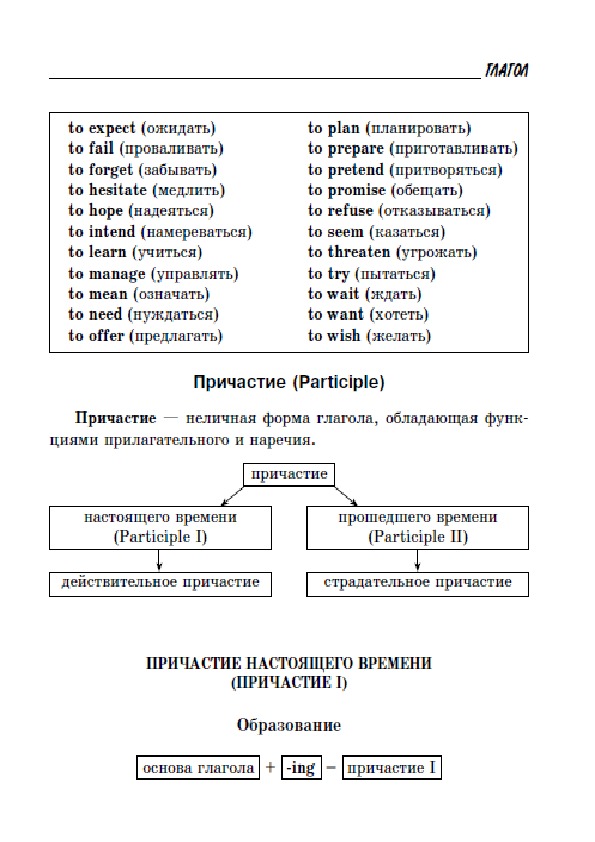 ГЛАГОЛ

to expect (ожидать)
to fail (проваливать)
to forget (забывать)
to hesitate (медлить)
to hope (надеяться)
to intend (намереваться)
to learn (учиться)
to manage (управлять)
to mean (означать)
to need (нуждаться)
to offer (предлагать)

to plan (планировать)
to prepare (приготавливать)
to pretend (притворяться)
to promise (обещать)
to refuse (отказываться)
to seem (казаться)
to threaten (угрожать)
to try (пытаться)
to wait (ждать)
to want (хотеть)
to wish (желать)

Причастие (Participle)

Причастие — неличная форма глагола, обладающая функциями прилагательного и наречия.

причастие

настоящего времени (Participle I)

прошедшего времени (Participle II)

действительное причастие

страдательное причастие

ПРИЧАСТИЕ НАСТОЯЩЕГО ВРЕМЕНИ (ПРИЧАСТИЕ I)

Образование

основа глагола + -ing = причастие I